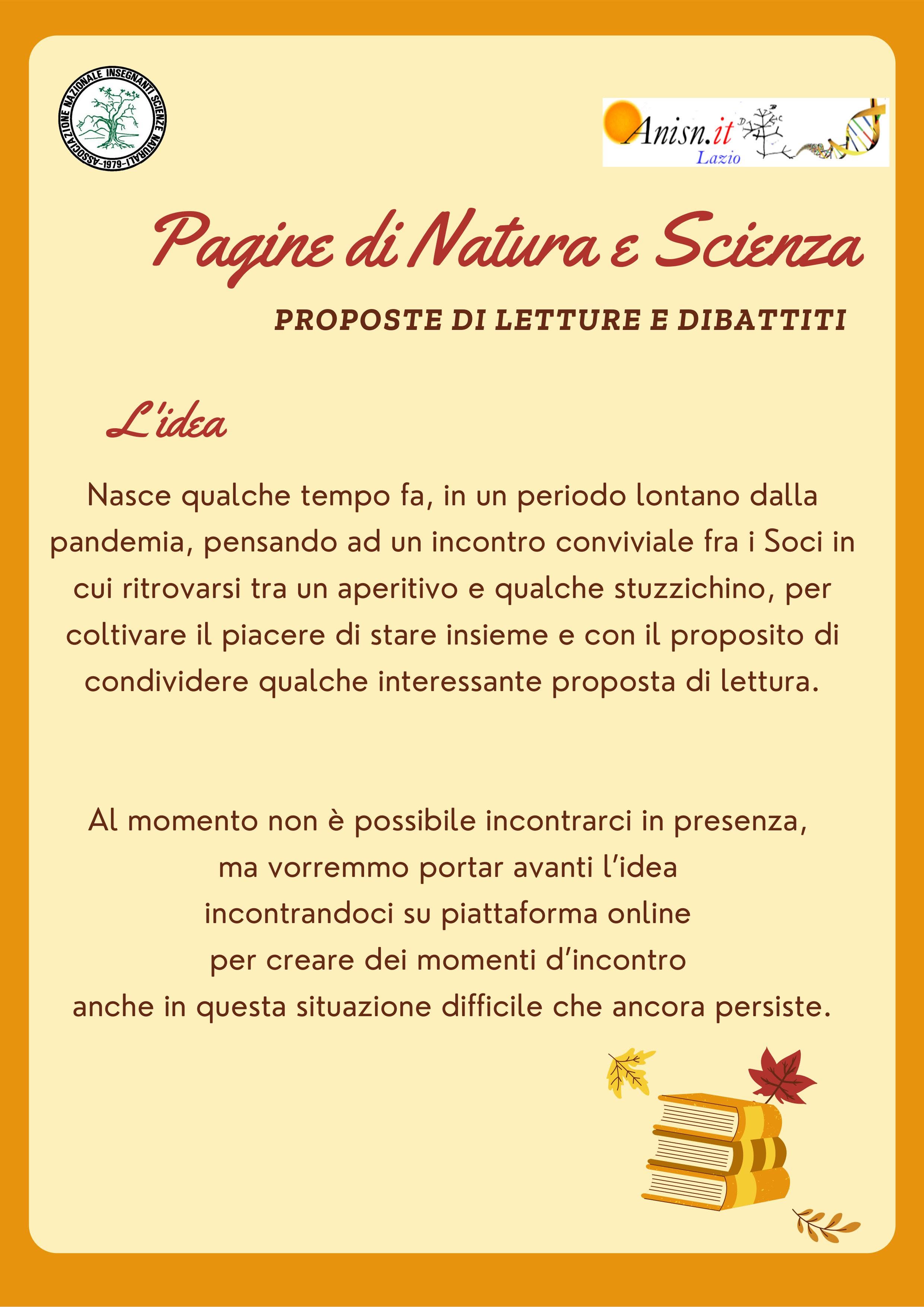 ASSOCIAZIONE NAZIONALE INSEGNANTI SCIENZE NATURALI -1979-

Anisn.it
Lazio

Pagine di Natura e Scienza

PROPOSTE DI LETTURE E DIBATTITI

L'idea

Nasce qualche tempo fa, in un periodo lontano dalla pandemia, pensando ad un incontro conviviale fra i Soci in cui ritrovarsi tra un aperitivo e qualche stuzzichino, per coltivare il piacere di stare insieme e con il proposito di condividere qualche interessante proposta di lettura.

Al momento non è possibile incontrarci in presenza, ma vorremmo portar avanti l'idea incontrandoci su piattaforma online per creare dei momenti d'incontro anche in questa situazione difficile che ancora persiste.